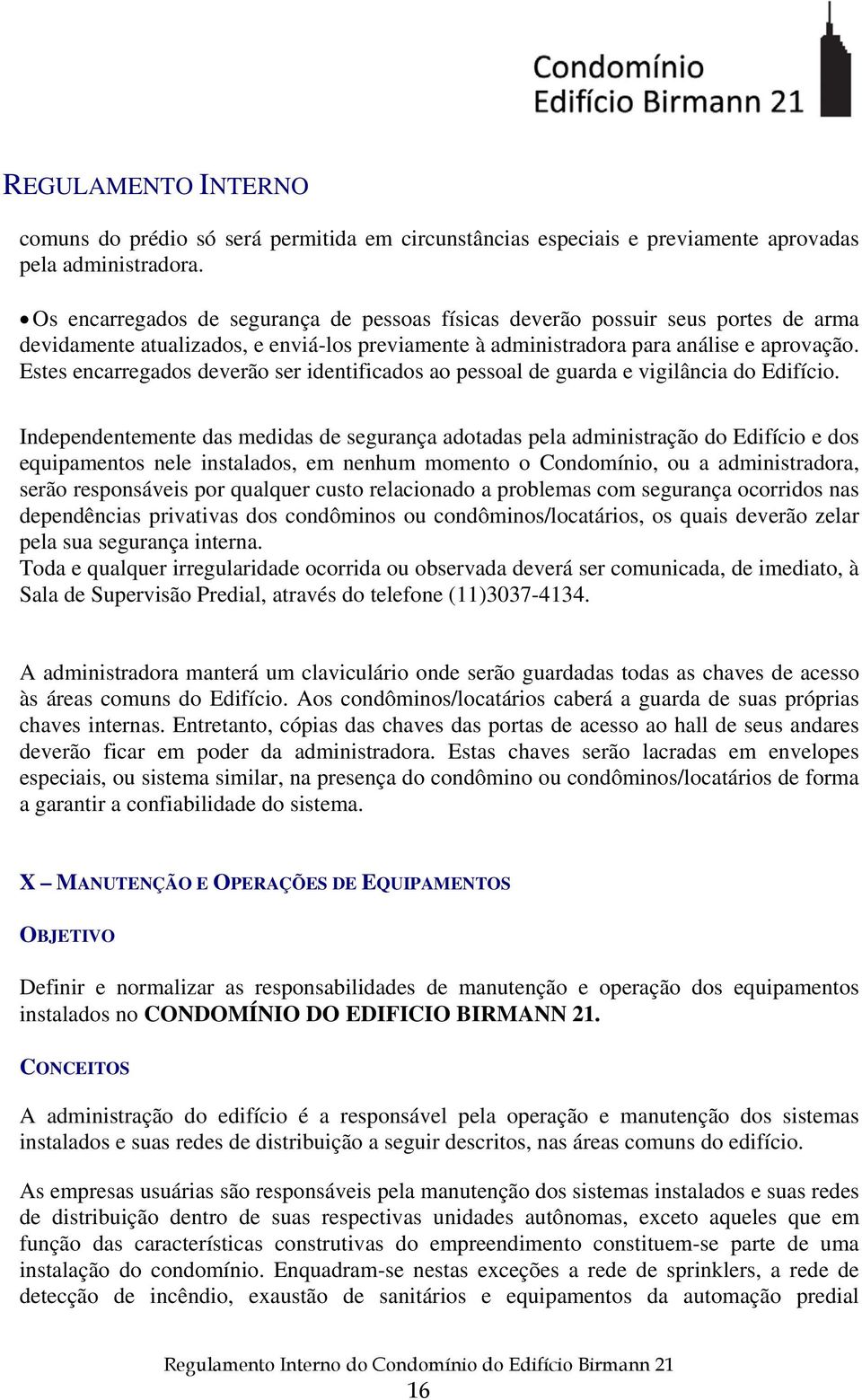 Condomínio
Edifício Birmann 21

REGULAMENTO INTERNO

comuns do prédio só será permitida em circunstâncias especiais e previamente aprovadas pela administradora.

• Os encarregados de segurança de pessoas físicas deverão possuir seus portes de arma devidamente atualizados, e enviá-los previamente à administradora para análise e aprovação. Estes encarregados deverão ser identificados ao pessoal de guarda e vigilância do Edifício.

Independentemente das medidas de segurança adotadas pela administração do Edifício e dos equipamentos nele instalados, em nenhum momento o Condomínio, ou a administradora, serão responsáveis por qualquer custo relacionado a problemas com segurança ocorridos nas dependências privativas dos condôminos ou condôminos/locatários, os quais deverão zelar pela sua segurança interna.
Toda e qualquer irregularidade ocorrida ou observada deverá ser comunicada, de imediato, à Sala de Supervisão Predial, através do telefone (11)3037-4134.

A administradora manterá um claviculário onde serão guardadas todas as chaves de acesso às áreas comuns do Edifício. Aos condôminos/locatários caberá a guarda de suas próprias chaves internas. Entretanto, cópias das chaves das portas de acesso ao hall de seus andares deverão ficar em poder da administradora. Estas chaves serão lacradas em envelopes especiais, ou sistema similar, na presença do condômino ou condôminos/locatários de forma a garantir a confiabilidade do sistema.

X – MANUTENÇÃO E OPERAÇÕES DE EQUIPAMENTOS

OBJETIVO

Definir e normalizar as responsabilidades de manutenção e operação dos equipamentos instalados no CONDOMÍNIO DO EDIFICIO BIRMANN 21.

CONCEITOS

A administração do edifício é a responsável pela operação e manutenção dos sistemas instalados e suas redes de distribuição a seguir descritos, nas áreas comuns do edifício.

As empresas usuárias são responsáveis pela manutenção dos sistemas instalados e suas redes de distribuição dentro de suas respectivas unidades autônomas, exceto aqueles que em função das características construtivas do empreendimento constituem-se parte de uma instalação do condomínio. Enquadram-se nestas exceções a rede de sprinklers, a rede de detecção de incêndio, exaustão de sanitários e equipamentos da automação predial

Regulamento Interno do Condomínio do Edifício Birmann 21
16